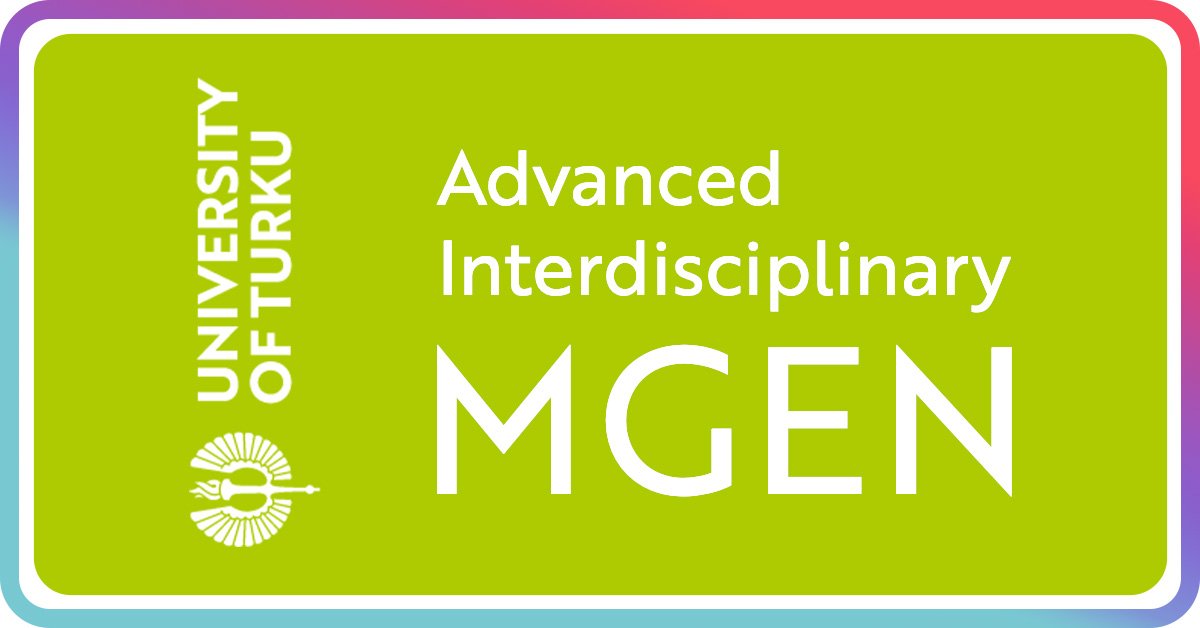 UNIVERSITY OF TURKU

Advanced Interdisciplinary

MGEN